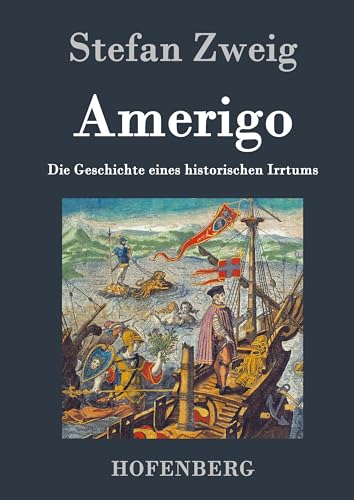 Stefan Zweig

Amerigo

Die Geschichte eines historischen Irrtums

HOFENBERG